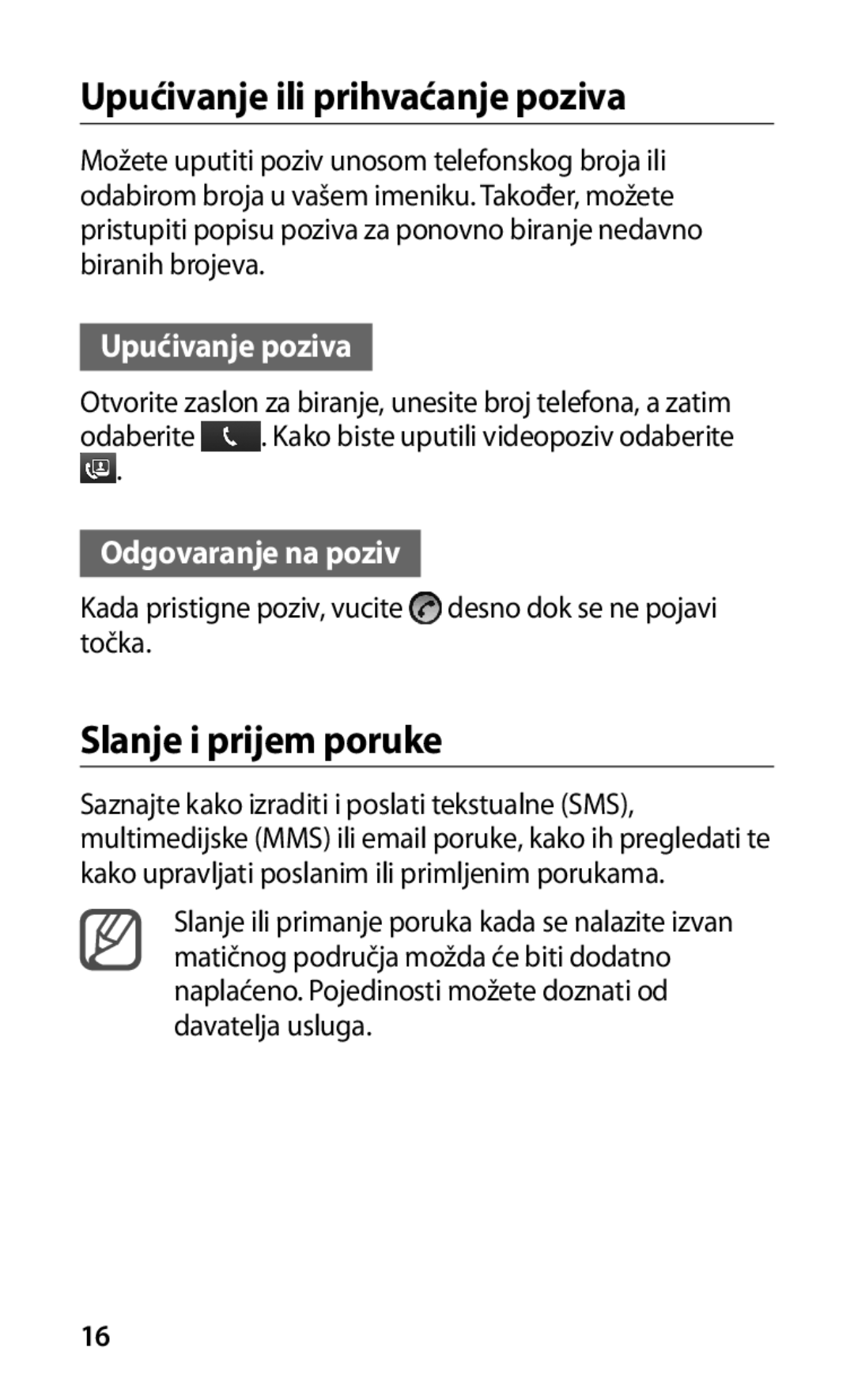 Upućivanje ili prihvaćanje poziva

Možete uputiti poziv unosom telefonskog broja ili odabirom broja u vašem imeniku. Također, možete pristupiti popisu poziva za ponovno biranje nedavno biranih brojeva.

Upućivanje poziva

Otvorite zaslon za biranje, unesite broj telefona, a zatim odaberite . Kako biste uputili videopoziv odaberite .

Odgovaranje na poziv

Kada pristigne poziv, vucite desno dok se ne pojavi točka.

Slanje i prijem poruke

Saznajte kako izraditi i poslati tekstualne (SMS), multimedijske (MMS) ili email poruke, kako ih pregledati te kako upravljati poslanim ili primljenim porukama.

Slanje ili primanje poruka kada se nalazite izvan matičnog područja možda će biti dodatno naplaćeno. Pojedinosti možete doznati od davatelja usluga.

16